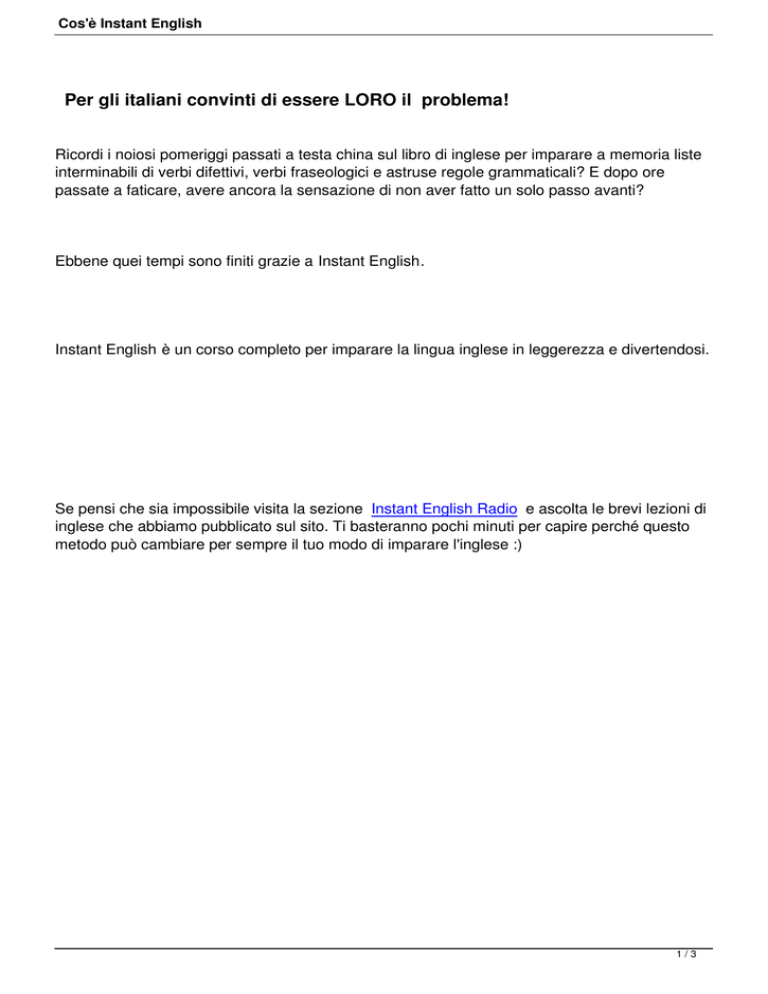 Cos'è Instant English

Per gli italiani convinti di essere LORO il problema!

Ricordi i noiosi pomeriggi passati a testa china sul libro di inglese per imparare a memoria liste interminabili di verbi difettivi, verbi fraseologici e astruse regole grammaticali? E dopo ore passate a faticare, avere ancora la sensazione di non aver fatto un solo passo avanti?

Ebbene quei tempi sono finiti grazie a Instant English.

Instant English è un corso completo per imparare la lingua inglese in leggerezza e divertendosi.

Se pensi che sia impossibile visita la sezione Instant English Radio e ascolta le brevi lezioni di inglese che abbiamo pubblicato sul sito. Ti basteranno pochi minuti per capire perché questo metodo può cambiare per sempre il tuo modo di imparare l'inglese :)

1 / 3